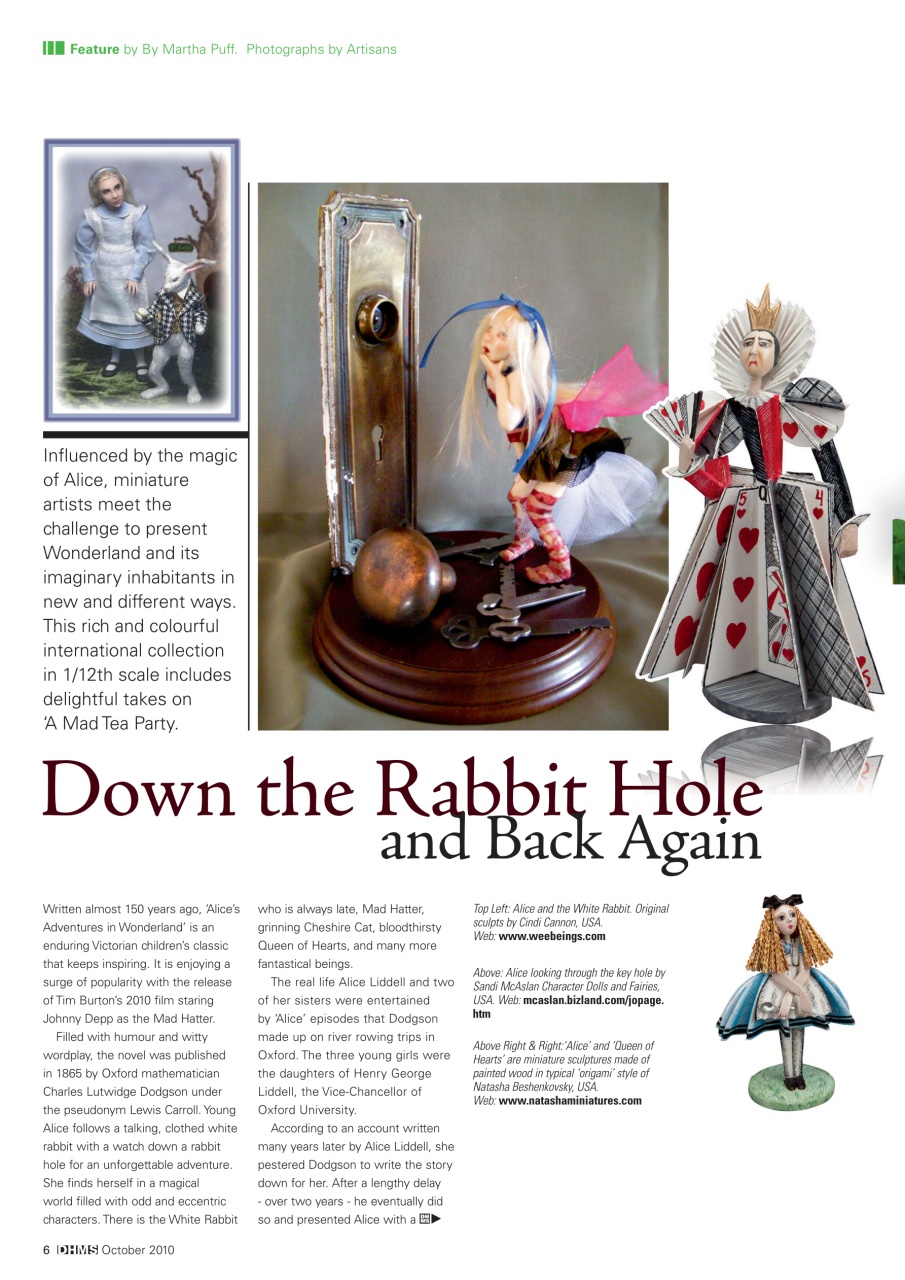 Feature by By Martha Puff. Photographs by Artisans

Influenced by the magic of Alice, miniature artists meet the challenge to present Wonderland and its imaginary inhabitants in new and different ways. This rich and colourful international collection in 1/12th scale includes delightful takes on 'A Mad Tea Party.

Down the Rabbit Hole and Back Again

Written almost 150 years ago, 'Alice's Adventures in Wonderland' is an enduring Victorian children's classic that keeps inspiring. It is enjoying a surge of popularity with the release of Tim Burton's 2010 film staring Johnny Depp as the Mad Hatter.

Filled with humour and witty wordplay, the novel was published in 1865 by Oxford mathematician Charles Lutwidge Dodgson under the pseudonym Lewis Carroll. Young Alice follows a talking, clothed white rabbit with a watch down a rabbit hole for an unforgettable adventure. She finds herself in a magical world filled with odd and eccentric characters. There is the White Rabbit who is always late, Mad Hatter, grinning Cheshire Cat, bloodthirsty Queen of Hearts, and many more fantastical beings.

The real life Alice Liddell and two of her sisters were entertained by 'Alice' episodes that Dodgson made up on river rowing trips in Oxford. The three young girls were the daughters of Henry George Liddell, the Vice-Chancellor of Oxford University.

According to an account written many years later by Alice Liddell, she pestered Dodgson to write the story down for her. After a lengthy delay - over two years - he eventually did so and presented Alice with a

Top Left: Alice and the White Rabbit. Original sculpts by Cindi Cannon, USA. Web: www.weebeings.com

Above: Alice looking through the key hole by Sandi McAslan Character Dolls and Fairies, USA. Web: mcaslan.bizland.com/jopage.htm

Above Right & Right:'Alice' and 'Queen of Hearts' are miniature sculptures made of painted wood in typical 'origami' style of Natasha Beshenkovsky, USA. Web: www.natashaminiatures.com

6 DHMS October 2010